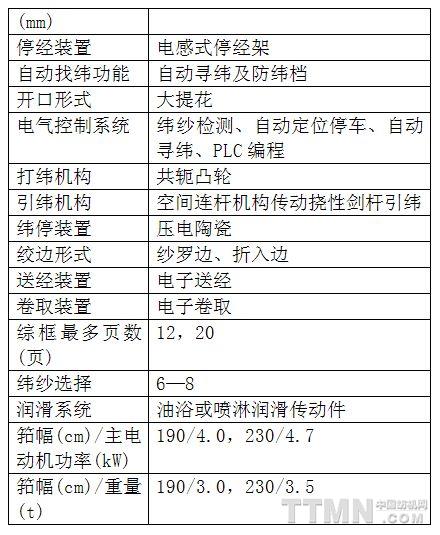 | (mm) |  |
|---|---|
| 停经装置 | 电感式停经架 |
| 自动找纬功能 | 自动寻纬及防纬档 |
| 开口形式 | 大提花 |
| 电气控制系统 | 纬纱检测、自动定位停车、自动寻纬、PLC 编程 |
| 打纬机构 | 共轭凸轮 |
| 引纬机构 | 空间连杆机构传动挠性剑杆引纬 |
| 纬停装置 | 压电陶瓷 |
| 绞边形式 | 纱罗边、折入边 |
| 送经装置 | 电子送经 |
| 卷取装置 | 电子卷取 |
| 综框最多页数(页) | 12，20 |
| 纬纱选择 | 6—8 |
| 润滑系统 | 油浴或喷淋润滑传动件 |
| 筘幅(cm)/主电动机功率(kW) | 190/4.0，230/4.7 |
| 筘幅(cm)/重量(t) | 190/3.0，230/3.5 |

TTMN 中国纺机网 .COM